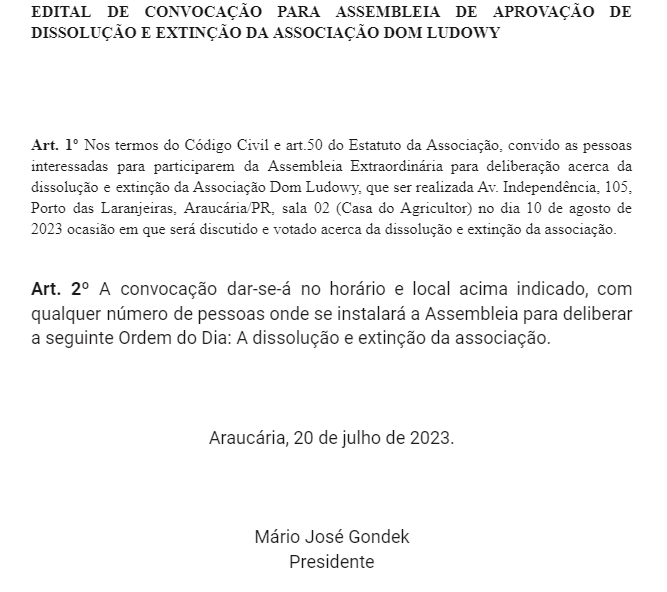 EDITAL DE CONVOCAÇÃO PARA ASSEMBLEIA DE APROVAÇÃO DE DISSOLUÇÃO E EXTINÇÃO DA ASSOCIAÇÃO DOM LUDOWY

Art. 1º Nos termos do Código Civil e art.50 do Estatuto da Associação, convido as pessoas interessadas para participarem da Assembleia Extraordinária para deliberação acerca da dissolução e extinção da Associação Dom Ludowy, que ser realizada Av. Independência, 105, Porto das Laranjeiras, Araucária/PR, sala 02 (Casa do Agricultor) no dia 10 de agosto de 2023 ocasião em que será discutido e votado acerca da dissolução e extinção da associação.

Art. 2º A convocação dar-se-á no horário e local acima indicado, com qualquer número de pessoas onde se instalará a Assembleia para deliberar a seguinte Ordem do Dia: A dissolução e extinção da associação.

Araucária, 20 de julho de 2023.

Mário José Gondek
Presidente